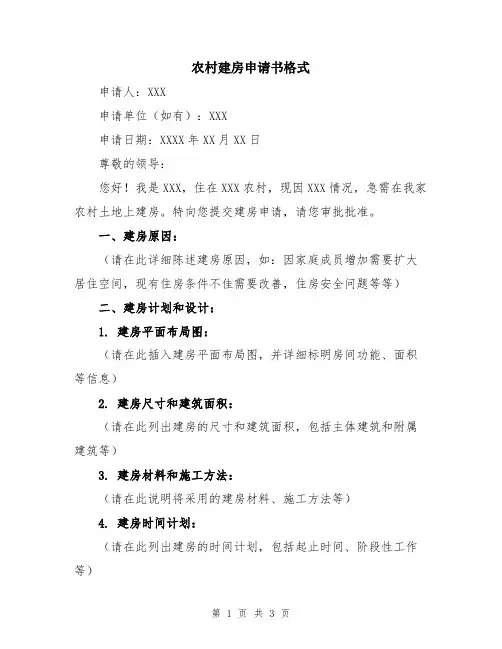 农村建房申请书格式

申请人：XXX

申请单位（如有）：XXX

申请日期：XXXX 年 XX 月 XX 日

尊敬的领导：

您好！我是 XXX，住在 XXX 农村，现因 XXX 情况，急需在我家农村土地上建房。特向您提交建房申请，请您审批批准。

一、建房原因：

（请在此详细陈述建房原因，如：因家庭成员增加需要扩大居住空间，现有住房条件不佳需要改善，住房安全问题等等）

二、建房计划和设计：

1. 建房平面布局图：

（请在此插入建房平面布局图，并详细标明房间功能、面积等信息）

2. 建房尺寸和建筑面积：

（请在此列出建房的尺寸和建筑面积，包括主体建筑和附属建筑等）

3. 建房材料和施工方法：

（请在此说明将采用的建房材料、施工方法等）

4. 建房时间计划：

（请在此列出建房的时间计划，包括起止时间、阶段性工作等）

第 1 页 共 3 页